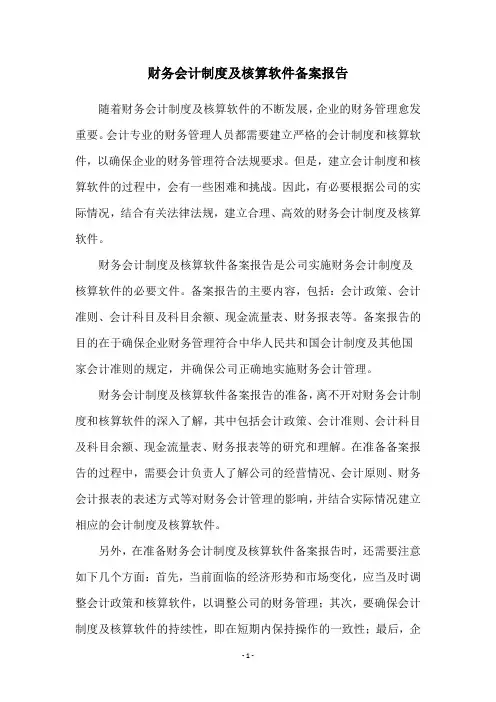 财务会计制度及核算软件备案报告

随着财务会计制度及核算软件的不断发展，企业的财务管理愈发重要。会计专业的财务管理人员都需要建立严格的会计制度和核算软件，以确保企业的财务管理符合法规要求。但是，建立会计制度和核算软件的过程中，会有一些困难和挑战。因此，有必要根据公司的实际情况，结合有关法律法规，建立合理、高效的财务会计制度及核算软件。

财务会计制度及核算软件备案报告是公司实施财务会计制度及核算软件的必要文件。备案报告的主要内容，包括：会计政策、会计准则、会计科目及科目余额、现金流量表、财务报表等。备案报告的目的在于确保企业财务管理符合中华人民共和国会计制度及其他国家会计准则的规定，并确保公司正确地实施财务会计管理。

财务会计制度及核算软件备案报告的准备，离不开对财务会计制度和核算软件的深入了解，其中包括会计政策、会计准则、会计科目及科目余额、现金流量表、财务报表等的研究和理解。在准备备案报告的过程中，需要会计负责人了解公司的经营情况、会计原则、财务会计报表的表述方式等对财务会计管理的影响，并结合实际情况建立相应的会计制度及核算软件。

另外，在准备财务会计制度及核算软件备案报告时，还需要注意如下几个方面：首先，当前面临的经济形势和市场变化，应当及时调整会计政策和核算软件，以调整公司的财务管理；其次，要确保会计制度及核算软件的持续性，即在短期内保持操作的一致性；最后，企

- 1 -